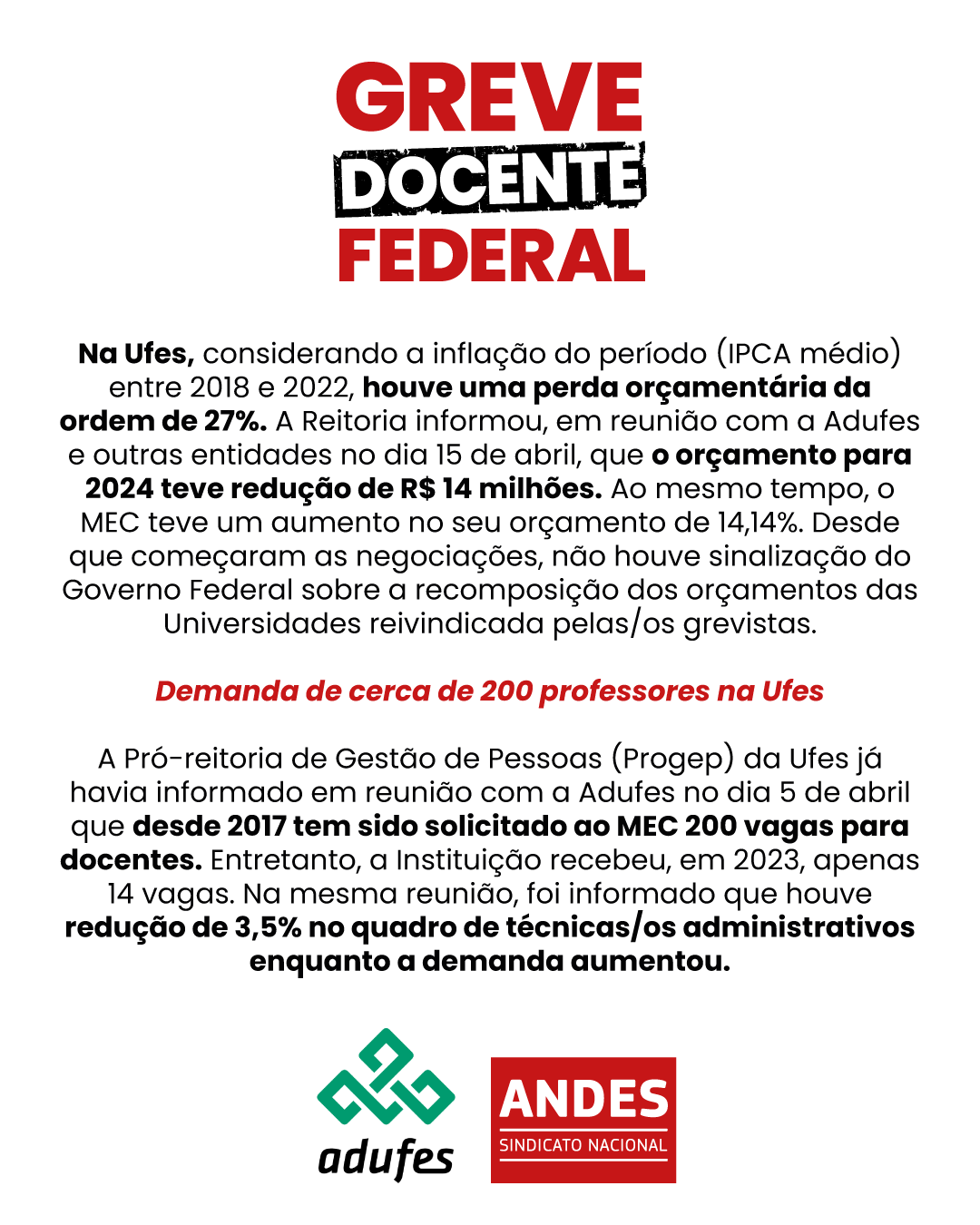 GREVE
DOCENTE
FEDERAL

Na Ufes, considerando a inflação do período (IPCA médio) entre 2018 e 2022, houve uma perda orçamentária da ordem de 27%. A Reitoria informou, em reunião com a Adufes e outras entidades no dia 15 de abril, que o orçamento para 2024 teve redução de R$ 14 milhões. Ao mesmo tempo, o MEC teve um aumento no seu orçamento de 14,14%. Desde que começaram as negociações, não houve sinalização do Governo Federal sobre a recomposição dos orçamentos das Universidades reivindicada pelas/os grevistas.

Demanda de cerca de 200 professores na Ufes

A Pró-reitoria de Gestão de Pessoas (Progep) da Ufes já havia informado em reunião com a Adufes no dia 5 de abril que desde 2017 tem sido solicitado ao MEC 200 vagas para docentes. Entretanto, a Instituição recebeu, em 2023, apenas 14 vagas. Na mesma reunião, foi informado que houve redução de 3,5% no quadro de técnicas/os administrativos enquanto a demanda aumentou.

adufes

ANDES
SINDICATO NACIONAL